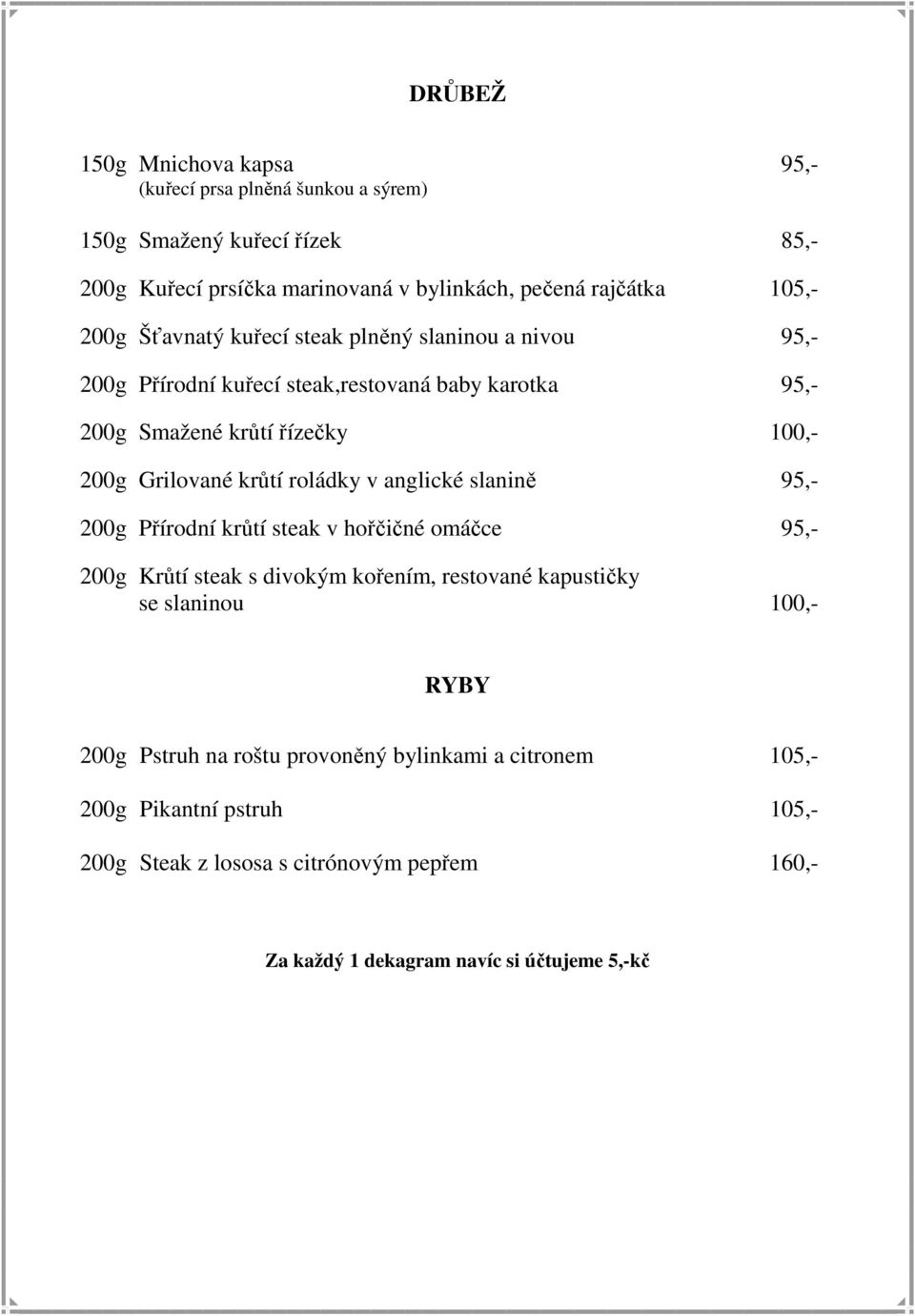 DRŮBEŽ

150g Mnichova kapsa 95,-
(kuřecí prsa plněná šunkou a sýrem)

150g Smažený kuřecí řízek 85,-

200g Kuřecí prsíčka marinovaná v bylinkách, pečená rajčátka 105,-

200g Šťavnatý kuřecí steak plněný slaninou a nivou 95,-

200g Přírodní kuřecí steak,restovaná baby karotka 95,-

200g Smažené krůtí řízečky 100,-

200g Grilované krůtí roládky v anglické slanině 95,-

200g Přírodní krůtí steak v hořčičné omáčce 95,-

200g Krůtí steak s divokým kořením, restované kapustičky se slaninou 100,-

RYBY

200g Pstruh na roštu provoněný bylinkami a citronem 105,-

200g Pikantní pstruh 105,-

200g Steak z lososa s citrónovým pepřem 160,-

Za každý 1 dekagram navíc si účtujeme 5,-kč